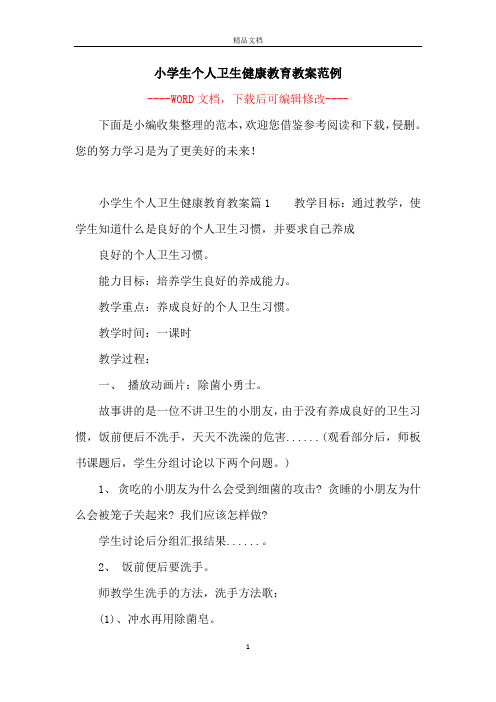 精品文档

小学生个人卫生健康教育教案范例

----WORD文档，下载后可编辑修改----

下面是小编收集整理的范本，欢迎您借鉴参考阅读和下载，侵删。您的努力学习是为了更美好的未来！

小学生个人卫生健康教育教案篇1　　教学目标：通过教学，使学生知道什么是良好的个人卫生习惯，并要求自己养成

良好的个人卫生习惯。

能力目标：培养学生良好的养成能力。

教学重点：养成良好的个人卫生习惯。

教学时间：一课时

教学过程：

一、 播放动画片：除菌小勇士。

故事讲的是一位不讲卫生的小朋友，由于没有养成良好的卫生习惯，饭前便后不洗手，天天不洗澡的危害......(观看部分后，师板书课题后，学生分组讨论以下两个问题。)

1、 贪吃的小朋友为什么会受到细菌的攻击? 贪睡的小朋友为什么会被笼子关起来? 我们应该怎样做?

学生讨论后分组汇报结果......。

2、 饭前便后要洗手。

师教学生洗手的方法，洗手方法歌：

(1)、冲水再用除菌皂。

1